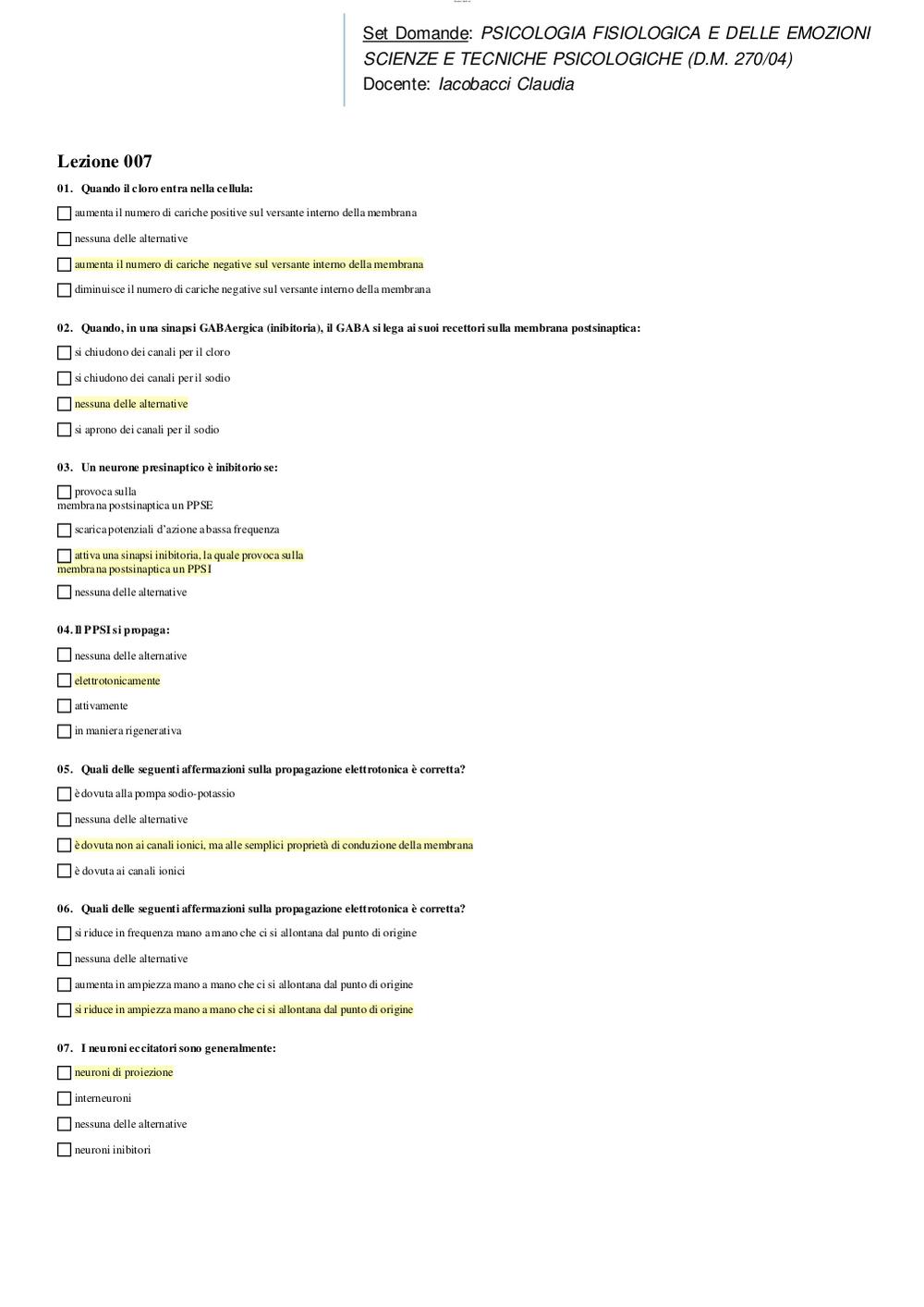 Set Domande: PSICOLOGIA FISIOLOGICA E DELLE EMOZIONI
SCIENZE E TECNICHE PSICOLOGICHE (D.M. 270/04)
Docente: Iacobacci Claudia

Lezione 007

01. Quando il cloro entra nella cellula:

aumenta il numero di cariche positive sul versante interno della membrana

nessuna delle alternative

aumenta il numero di cariche negative sul versante interno della membrana

diminuisce il numero di cariche negative sul versante interno della membrana

02. Quando, in una sinapsi GABAergica (inibitoria), il GABA si lega ai suoi recettori sulla membrana postsinaptica:

si chiudono dei canali per il cloro

si chiudono dei canali per il sodio

nessuna delle alternative

si aprono dei canali per il sodio

03. Un neurone presinaptico è inibitorio se:

provoca sulla membrana postsinaptica un PPSE

scarica potenziali d'azione a bassa frequenza

attiva una sinapsi inibitoria, la quale provoca sulla membrana postsinaptica un PPSI

nessuna delle alternative

04. Il PPSI si propaga:

nessuna delle alternative

elettrotonicamente

attivamente

in maniera rigenerativa

05. Quali delle seguenti affermazioni sulla propagazione elettrotonica è corretta?

è dovuta alla pompa sodio-potassio

nessuna delle alternative

è dovuta non ai canali ionici, ma alle semplici proprietà di conduzione della membrana

è dovuta ai canali ionici

06. Quali delle seguenti affermazioni sulla propagazione elettrotonica è corretta?

si riduce in frequenza mano a mano che ci si allontana dal punto di origine

nessuna delle alternative

aumenta in ampiezza mano a mano che ci si allontana dal punto di origine

si riduce in ampiezza mano a mano che ci si allontana dal punto di origine

07. I neuroni eccitatori sono generalmente:

neuroni di proiezione

interneuroni

nessuna delle alternative

neuroni inibitori